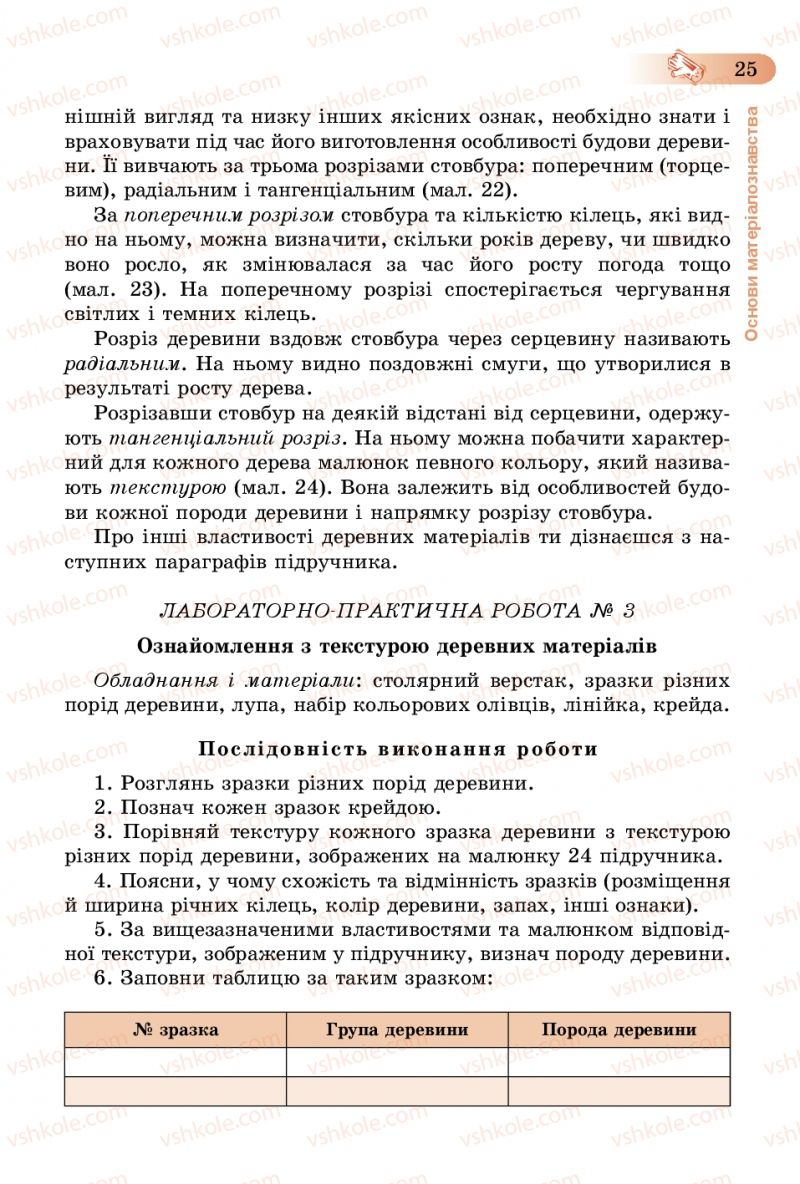 25

Основи матеріалознавства

нішній вигляд та низку інших якісних ознак, необхідно знати і враховувати під час його виготовлення особливості будови деревини. Її вивчають за трьома розрізами стовбура: поперечним (торцевим), радіальним і тангенціальним (мал. 22).

За поперечним розрізом стовбура та кількістю кілець, які видно на ньому, можна визначити, скільки років дереву, чи швидко воно росло, як змінювалася за час його росту погода тощо (мал. 23). На поперечному розрізі спостерігається чергування світлих і темних кілець.

Розріз деревини вздовж стовбура через серцевину називають радіальним. На ньому видно поздовжні смуги, що утворилися в результаті росту дерева.

Розрізавши стовбур на деякій відстані від серцевини, одержують тангенціальний розріз. На ньому можна побачити характерний для кожного дерева малюнок певного кольору, який називають текстурою (мал. 24). Вона залежить від особливостей будови кожної породи деревини і напрямку розрізу стовбура.

Про інші властивості деревних матеріалів ти дізнаєшся з наступних параграфів підручника.

ЛАБОРАТОРНО-ПРАКТИЧНА РОБОТА № 3

Ознайомлення з текстурою деревних матеріалів

Обладнання і матеріали: столярний верстак, зразки різних порід деревини, лупа, набір кольорових олівців, лінійка, крейда.

Послідовність виконання роботи

1. Розглянь зразки різних порід деревини.
2. Познач кожен зразок крейдою.
3. Порівняй текстуру кожного зразка деревини з текстурою різних порід деревини, зображених на малюнку 24 підручника.
4. Поясни, у чому схожість та відмінність зразків (розміщення й ширина річних кілець, колір деревини, запах, інші ознаки).
5. За вищезазначеними властивостями та малюнком відповідної текстури, зображеним у підручнику, визнач породу деревини.
6. Заповни таблицю за таким зразком:

| № зразка | Група деревини | Порода деревини |
|---|---|---|
| | | |
| | | |

vshkole.com